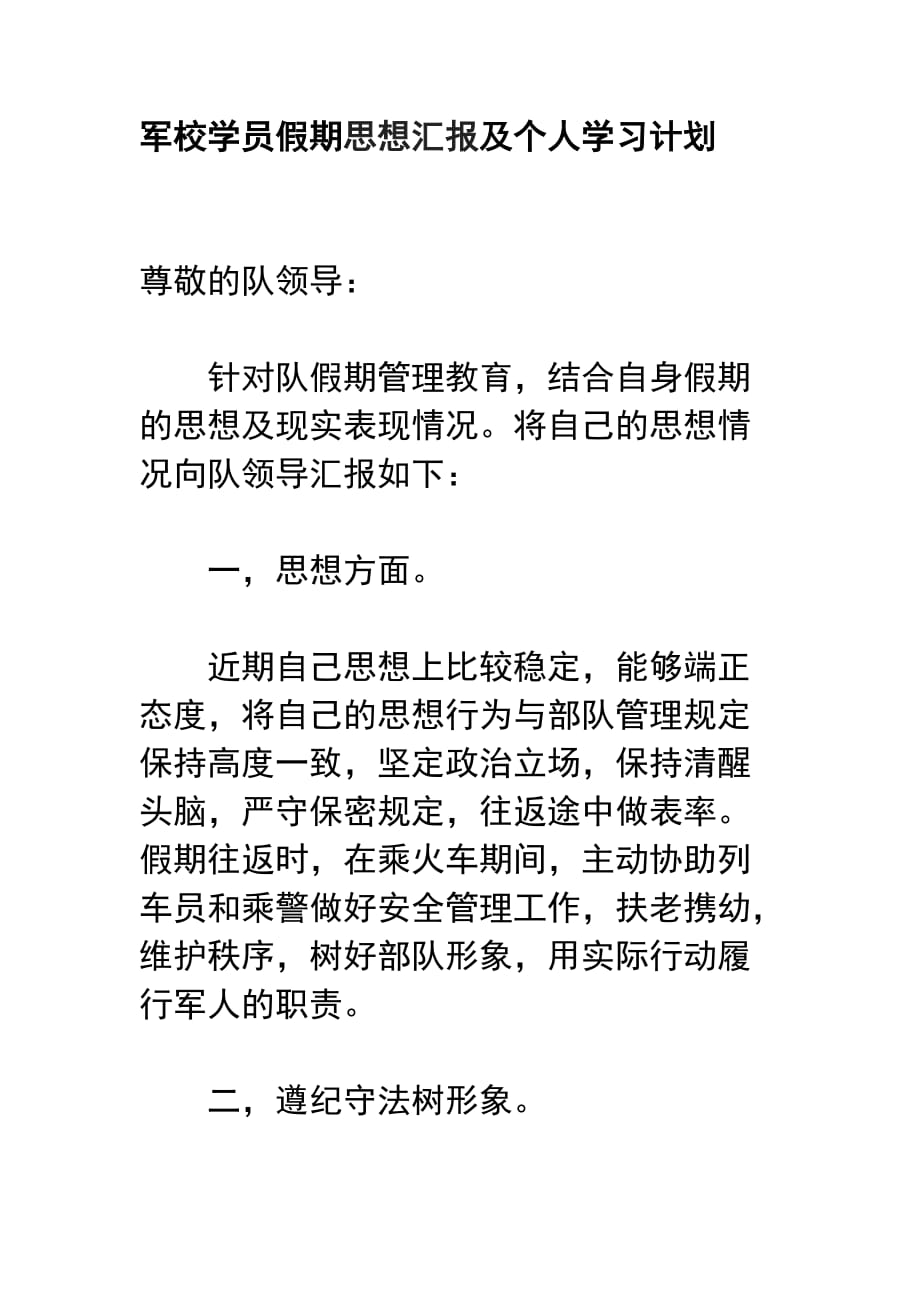 军校学员假期思想汇报及个人学习计划

尊敬的队领导：

针对队假期管理教育，结合自身假期的思想及现实表现情况。将自己的思想情况向队领导汇报如下：

一，思想方面。

近期自己思想上比较稳定，能够端正态度，将自己的思想行为与部队管理规定保持高度一致，坚定政治立场，保持清醒头脑，严守保密规定，往返途中做表率。假期往返时，在乘火车期间，主动协助列车员和乘警做好安全管理工作，扶老携幼，维护秩序，树好部队形象，用实际行动履行军人的职责。

二，遵纪守法树形象。